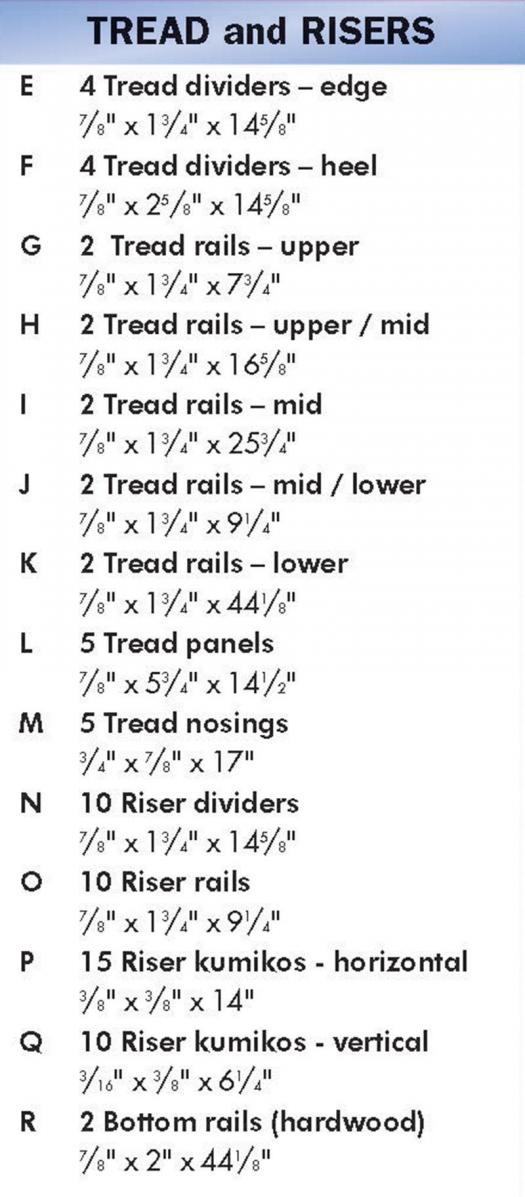 TREAD and RISERS

E 4 Tread dividers – edge
$\frac{7}{8}$" x $1\frac{3}{4}$" x $14\frac{5}{8}$"

F 4 Tread dividers – heel
$\frac{7}{8}$" x $2\frac{5}{8}$" x $14\frac{5}{8}$"

G 2 Tread rails – upper
$\frac{7}{8}$" x $1\frac{3}{4}$" x $7\frac{3}{4}$"

H 2 Tread rails – upper / mid
$\frac{7}{8}$" x $1\frac{3}{4}$" x $16\frac{5}{8}$"

I 2 Tread rails – mid
$\frac{7}{8}$" x $1\frac{3}{4}$" x $25\frac{3}{4}$"

J 2 Tread rails – mid / lower
$\frac{7}{8}$" x $1\frac{3}{4}$" x $9\frac{1}{4}$"

K 2 Tread rails – lower
$\frac{7}{8}$" x $1\frac{3}{4}$" x $44\frac{1}{8}$"

L 5 Tread panels
$\frac{7}{8}$" x $5\frac{3}{4}$" x $14\frac{1}{2}$"

M 5 Tread nosings
$\frac{3}{4}$" x $\frac{7}{8}$" x 17"

N 10 Riser dividers
$\frac{7}{8}$" x $1\frac{3}{4}$" x $14\frac{5}{8}$"

O 10 Riser rails
$\frac{7}{8}$" x $1\frac{3}{4}$" x $9\frac{1}{4}$"

P 15 Riser kumikos - horizontal
$\frac{3}{8}$" x $\frac{3}{8}$" x 14"

Q 10 Riser kumikos - vertical
$\frac{3}{16}$" x $\frac{3}{8}$" x $6\frac{1}{4}$"

R 2 Bottom rails (hardwood)
$\frac{7}{8}$" x 2" x $44\frac{1}{8}$"